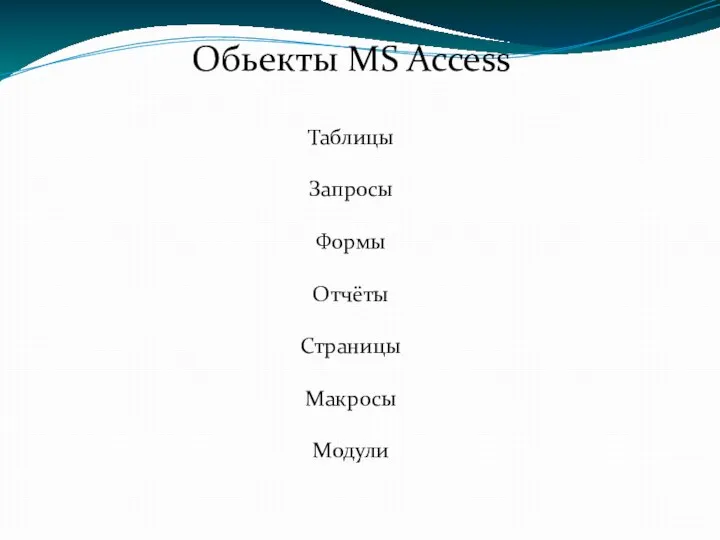 Обьекты MS Access

Таблицы

Запросы

Формы

Отчёты

Страницы

Макросы

Модули